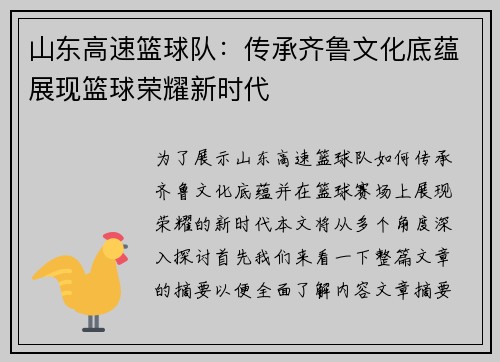 山东高速篮球队：传承齐鲁文化底蕴展现篮球荣耀新时代

为了展示山东高速篮球队如何传承齐鲁文化底蕴并在篮球赛场上展现荣耀的新时代本文将从多个角度深入探讨首先我们来看一下整篇文章的摘要以便全面了解内容文章摘要